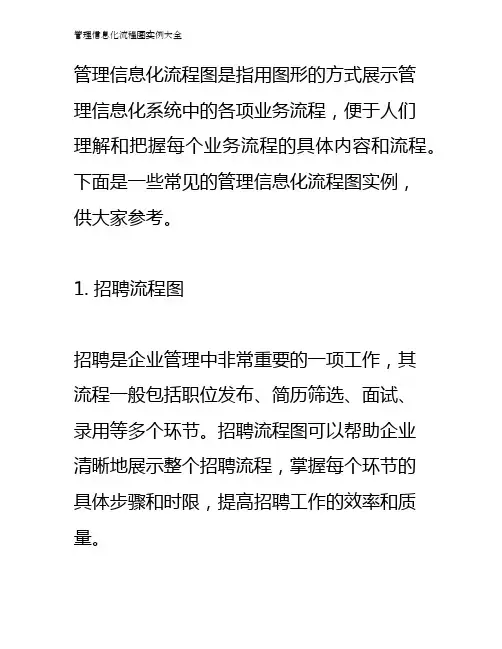 管理信息化流程图实例大全

管理信息化流程图是指用图形的方式展示管理信息化系统中的各项业务流程，便于人们理解和把握每个业务流程的具体内容和流程。下面是一些常见的管理信息化流程图实例，供大家参考。

1. 招聘流程图

招聘是企业管理中非常重要的一项工作，其流程一般包括职位发布、简历筛选、面试、录用等多个环节。招聘流程图可以帮助企业清晰地展示整个招聘流程，掌握每个环节的具体步骤和时限，提高招聘工作的效率和质量。